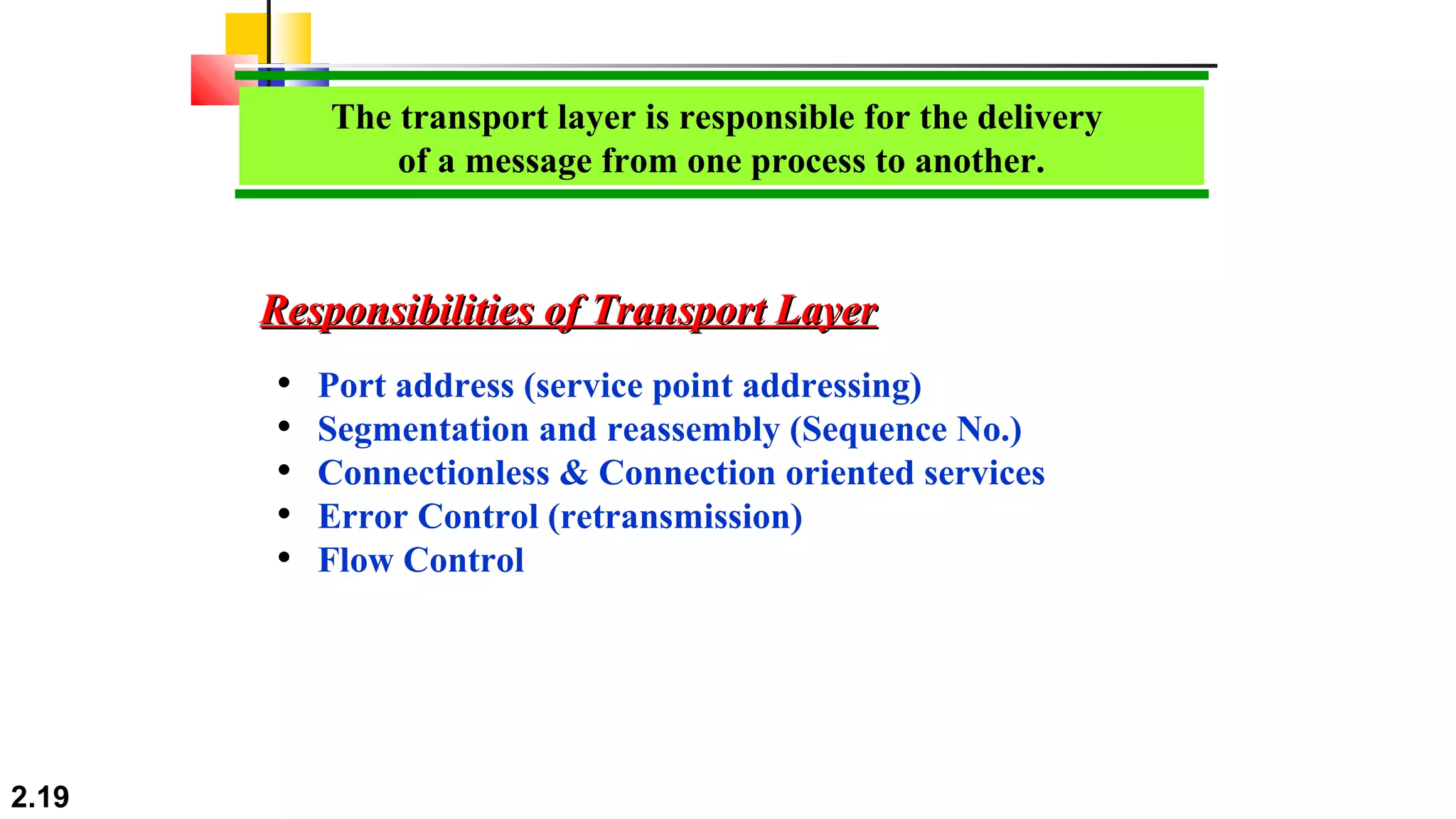 The transport layer is responsible for the delivery of a message from one process to another.

Responsibilities of Transport Layer

• Port address (service point addressing)
• Segmentation and reassembly (Sequence No.)
• Connectionless & Connection oriented services
• Error Control (retransmission)
• Flow Control

2.19